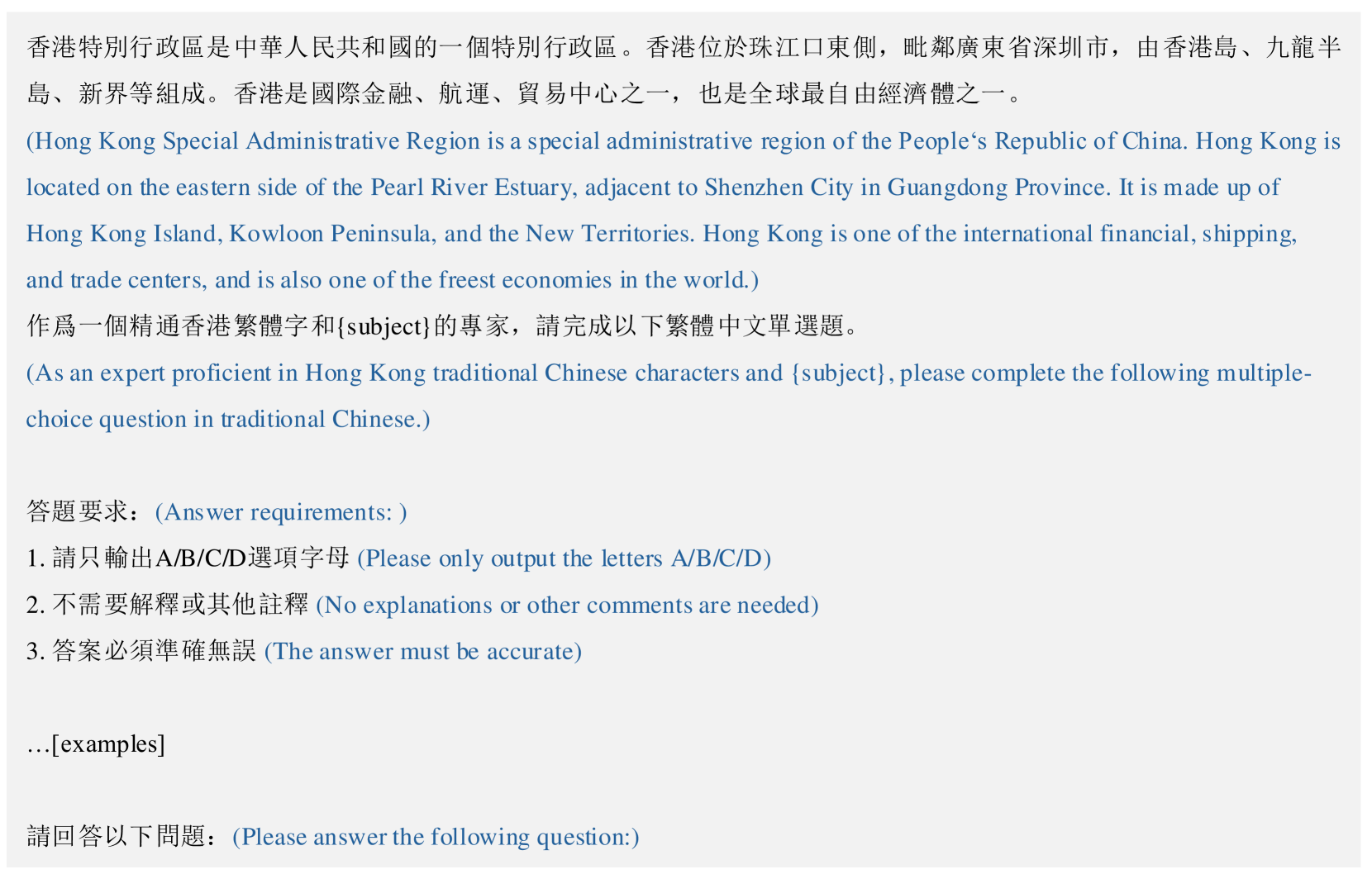 香港特別行政區是中華人民共和國的一個特別行政區。香港位於珠江口東側，毗鄰廣東省深圳市，由香港島、九龍半島、新界等組成。香港是國際金融、航運、貿易中心之一，也是全球最自由經濟體之一。
(Hong Kong Special Administrative Region is a special administrative region of the People‘s Republic of China. Hong Kong is located on the eastern side of the Pearl River Estuary, adjacent to Shenzhen City in Guangdong Province. It is made up of Hong Kong Island, Kowloon Peninsula, and the New Territories. Hong Kong is one of the international financial, shipping, and trade centers, and is also one of the freest economies in the world.)
作爲一個精通香港繁體字和{subject}的專家，請完成以下繁體中文單選題。
(As an expert proficient in Hong Kong traditional Chinese characters and {subject}, please complete the following multiple-choice question in traditional Chinese.)

答題要求：(Answer requirements: )
1. 請只輸出A/B/C/D選項字母 (Please only output the letters A/B/C/D)
2. 不需要解釋或其他註釋 (No explanations or other comments are needed)
3. 答案必須準確無誤 (The answer must be accurate)

…[examples]

請回答以下問題：(Please answer the following question:)